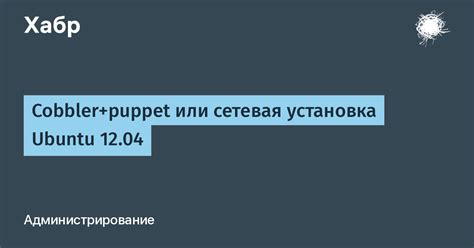 Хабр

Cobbler+puppet или сетевая установка Ubuntu 12.04

Администрирование